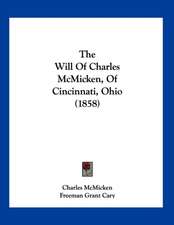 The Will Of Charles McMicken, Of Cincinnati, Ohio (1858)

Charles McMicken
Freeman Grant Cary